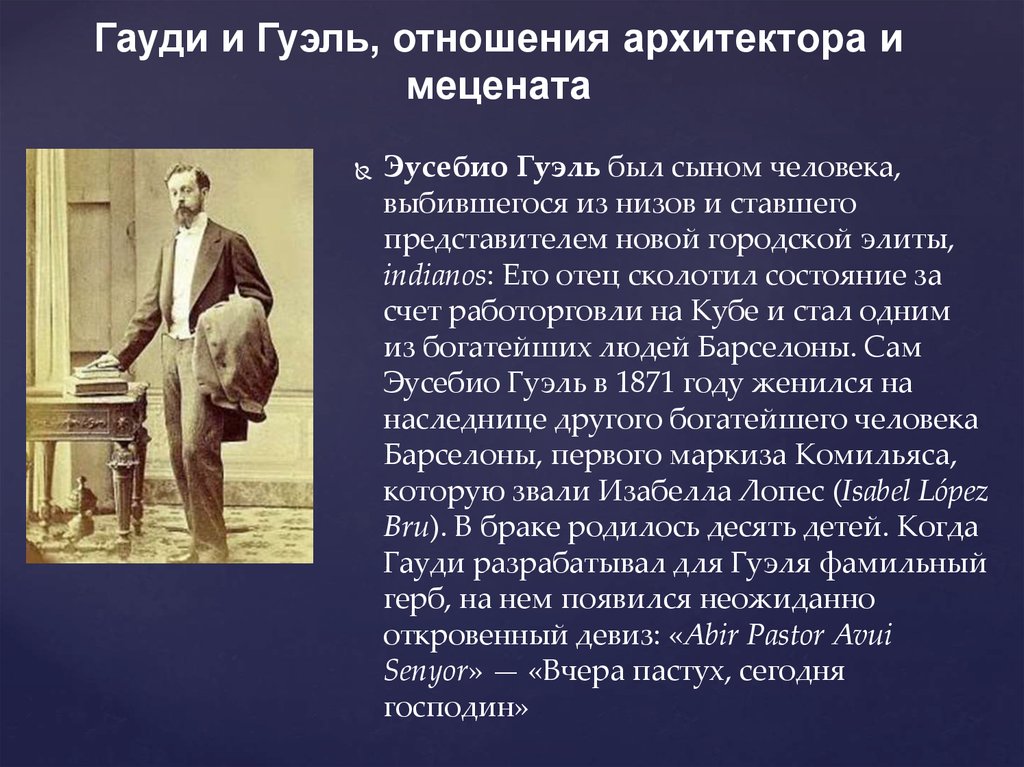 Гауди и Гуэль, отношения архитектора и мецената

Эусебио Гуэль был сыном человека, выбившегося из низов и ставшего представителем новой городской элиты, indianos: Его отец сколотил состояние за счет работорговли на Кубе и стал одним из богатейших людей Барселоны. Сам Эусебио Гуэль в 1871 году женился на наследнице другого богатейшего человека Барселоны, первого маркиза Комильяса, которую звали Изабелла Лопес (Isabel López Bru). В браке родилось десять детей. Когда Гауди разрабатывал для Гуэля фамильный герб, на нем появился неожиданно откровенный девиз: «Abir Pastor Avui Senyor» — «Вчера пастух, сегодня господин»